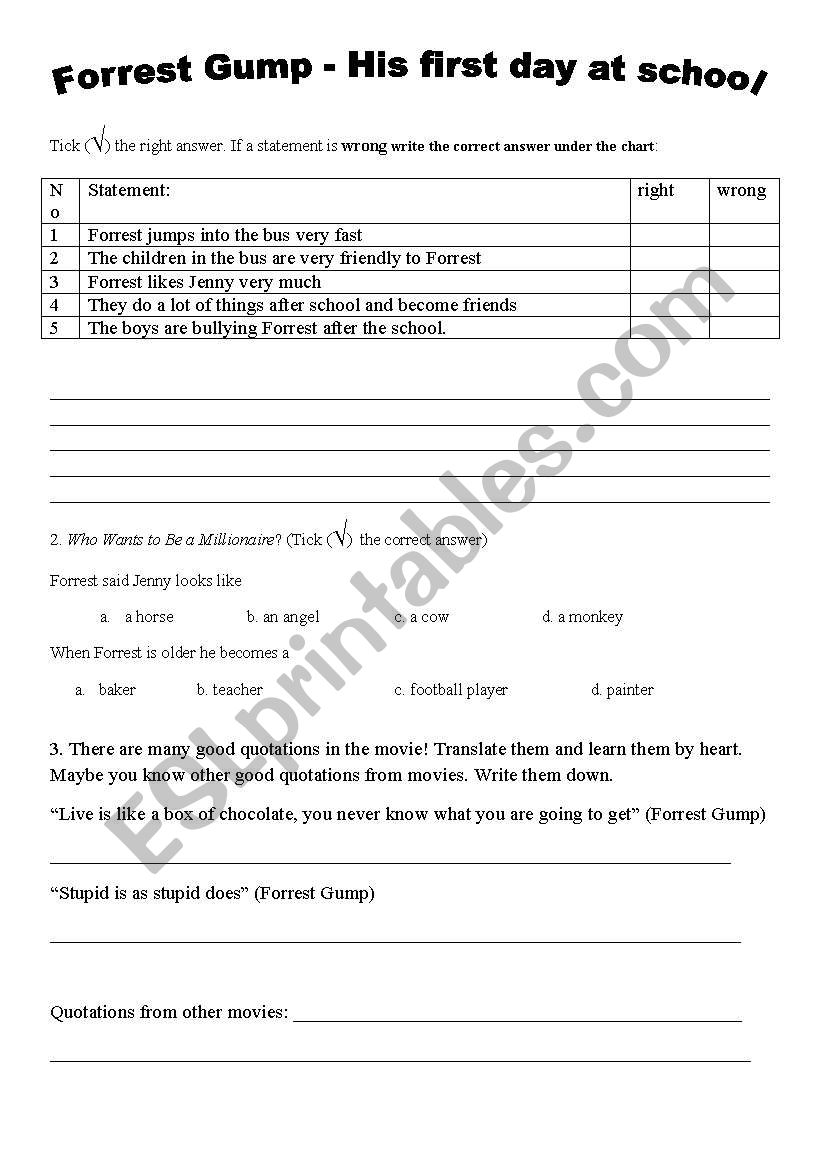 Forrest Gump - His first day at school

Tick ($\surd$) the right answer. If a statement is wrong write the correct answer under the chart:

| No | Statement: | right | wrong |
|---|---|---|---|
| 1 | Forrest jumps into the bus very fast | | |
| 2 | The children in the bus are very friendly to Forrest | | |
| 3 | Forrest likes Jenny very much | | |
| 4 | They do a lot of things after school and become friends | | |
| 5 | The boys are bullying Forrest after the school. | | |

2. Who Wants to Be a Millionaire? (Tick ($\surd$) the correct answer)

Forrest said Jenny looks like

a. a horse b. an angel c. a cow d. a monkey

When Forrest is older he becomes a

a. baker b. teacher c. football player d. painter

3. There are many good quotations in the movie! Translate them and learn them by heart. Maybe you know other good quotations from movies. Write them down.

“Live is like a box of chocolate, you never know what you are going to get” (Forrest Gump)

“Stupid is as stupid does” (Forrest Gump)

Quotations from other movies:

ESLprintables.com